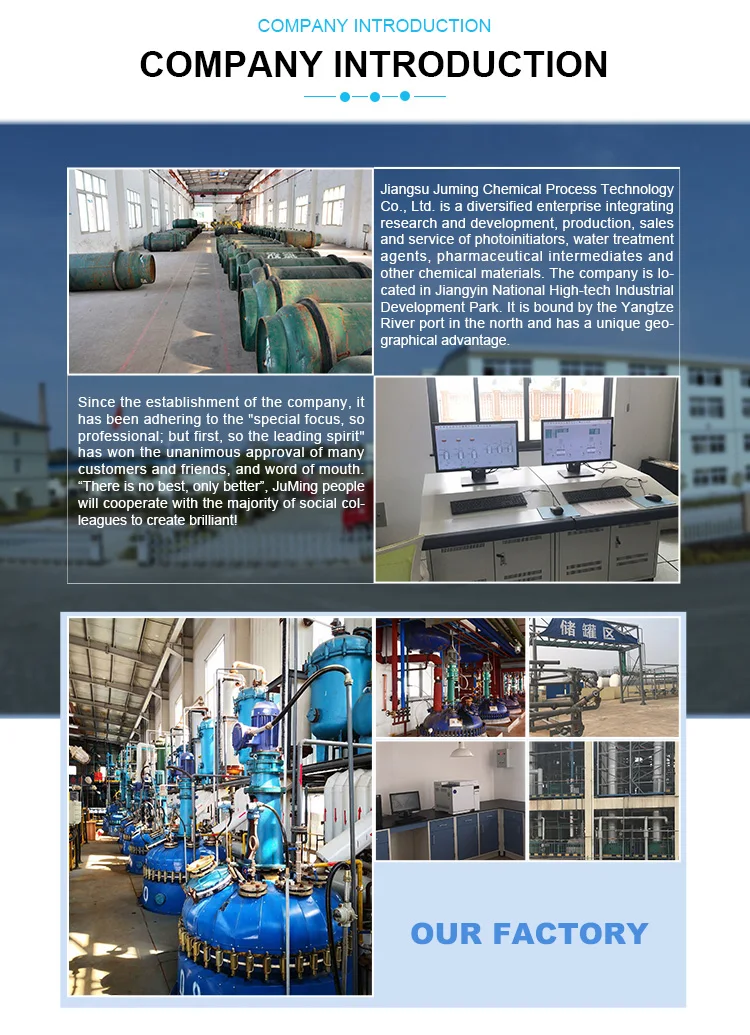 COMPANY INTRODUCTION

COMPANY INTRODUCTION

Jiangsu Juming Chemical Process Technology Co., Ltd. is a diversified enterprise integrating research and development, production, sales and service of photoinitiators, water treatment agents, pharmaceutical intermediates and other chemical materials. The company is located in Jiangyin National High-tech Industrial Development Park. It is bound by the Yangtze River port in the north and has a unique geographical advantage.

Since the establishment of the company, it has been adhering to the "special focus, so professional; but first, so the leading spirit" has won the unanimous approval of many customers and friends, and word of mouth. "There is no best, only better", JuMing people will cooperate with the majority of social colleagues to create brilliant!

储罐区

OUR FACTORY